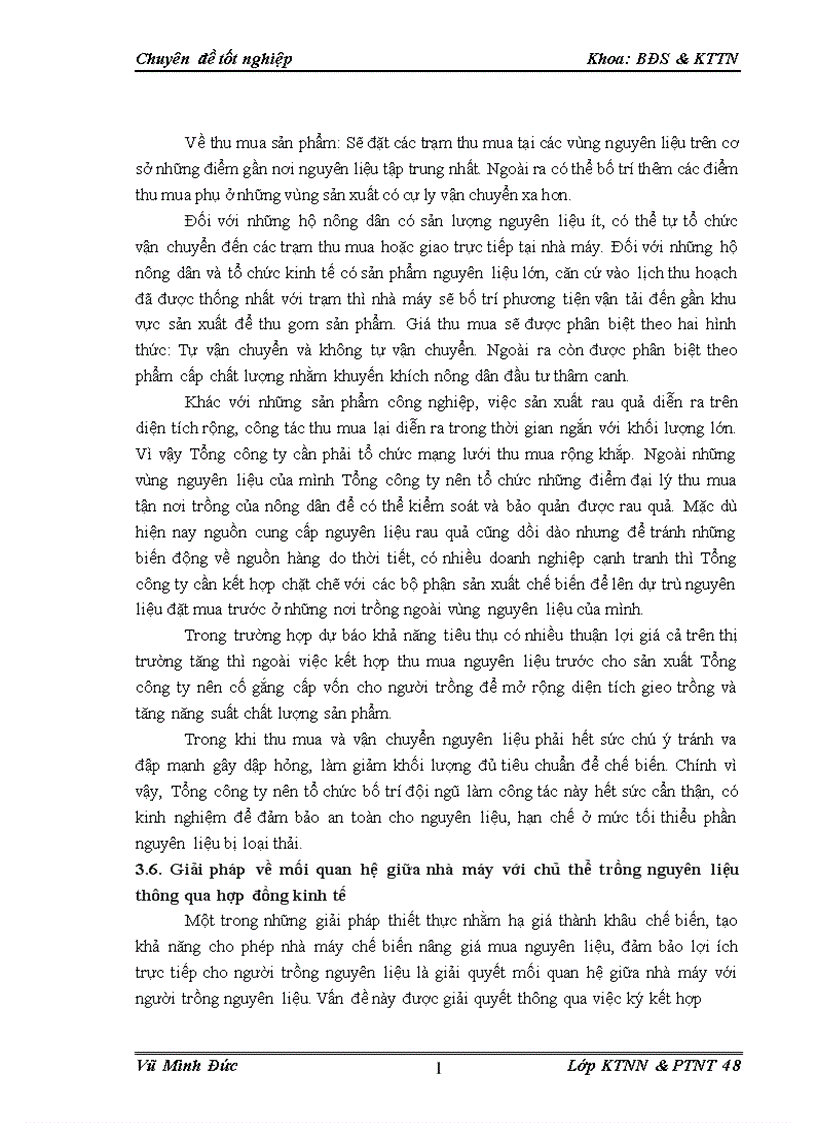 Chuyên đề tốt nghiệp Khoa: BĐS & KTTN

Về thu mua sản phẩm: Sẽ đặt các trạm thu mua tại các vùng nguyên liệu trên cơ sở những điểm gần nơi nguyên liệu tập trung nhất. Ngoài ra có thể bố trí thêm các điểm thu mua phụ ở những vùng sản xuất có cự ly vận chuyển xa hơn.

Đối với những hộ nông dân có sản lượng nguyên liệu ít, có thể tự tổ chức vận chuyển đến các trạm thu mua hoặc giao trực tiếp tại nhà máy. Đối với những hộ nông dân và tổ chức kinh tế có sản phẩm nguyên liệu lớn, căn cứ vào lịch thu hoạch đã được thống nhất với trạm thì nhà máy sẽ bố trí phương tiện vận tải đến gần khu vực sản xuất để thu gom sản phẩm. Giá thu mua sẽ được phân biệt theo hai hình thức: Tự vận chuyển và không tự vận chuyển. Ngoài ra còn được phân biệt theo phẩm cấp chất lượng nhằm khuyến khích nông dân đầu tư thâm canh.

Khác với những sản phẩm công nghiệp, việc sản xuất rau quả diễn ra trên diện tích rộng, công tác thu mua lại diễn ra trong thời gian ngắn với khối lượng lớn. Vì vậy Tổng công ty cần phải tổ chức mạng lưới thu mua rộng khắp. Ngoài những vùng nguyên liệu của mình Tổng công ty nên tổ chức những điểm đại lý thu mua tận nơi trồng của nông dân để có thể kiểm soát và bảo quản được rau quả. Mặc dù hiện nay nguồn cung cấp nguyên liệu rau quả cũng dồi dào nhưng để tránh những biến động về nguồn hàng do thời tiết, có nhiều doanh nghiệp cạnh tranh thì Tổng công ty cần kết hợp chặt chẽ với các bộ phận sản xuất chế biến để lên dự trù nguyên liệu đặt mua trước ở những nơi trồng ngoài vùng nguyên liệu của mình.

Trong trường hợp dự báo khả năng tiêu thụ có nhiều thuận lợi giá cả trên thị trường tăng thì ngoài việc kết hợp thu mua nguyên liệu trước cho sản xuất Tổng công ty nên cố gắng cấp vốn cho người trồng để mở rộng diện tích gieo trồng và tăng năng suất chất lượng sản phẩm.

Trong khi thu mua và vận chuyển nguyên liệu phải hết sức chú ý tránh va đập mạnh gây dập hỏng, làm giảm khối lượng đủ tiêu chuẩn để chế biến. Chính vì vậy, Tổng công ty nên tổ chức bố trí đội ngũ làm công tác này hết sức cẩn thận, có kinh nghiệm để đảm bảo an toàn cho nguyên liệu, hạn chế ở mức tối thiểu phần nguyên liệu bị loại thải.

3.6. Giải pháp về mối quan hệ giữa nhà máy với chủ thể trồng nguyên liệu thông qua hợp đồng kinh tế

Một trong những giải pháp thiết thực nhằm hạ giá thành khâu chế biến, tạo khả năng cho phép nhà máy chế biến nâng giá mua nguyên liệu, đảm bảo lợi ích trực tiếp cho người trồng nguyên liệu là giải quyết mối quan hệ giữa nhà máy với người trồng nguyên liệu. Vấn đề này được giải quyết thông qua việc ký kết hợp

Vũ Minh Đức 1 Lớp KTNN & PTNT 48